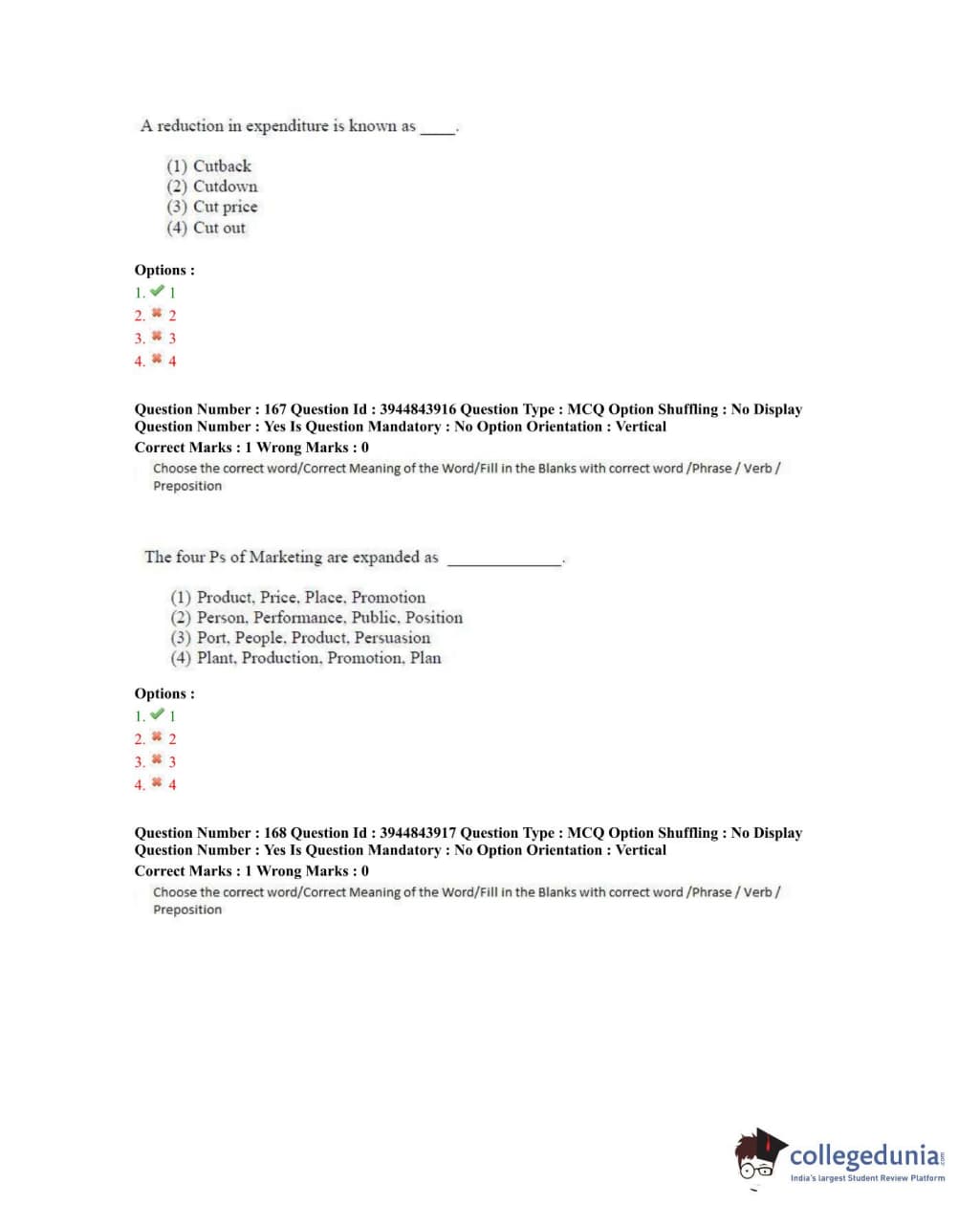 A reduction in expenditure is known as ____.

(1) Cutback
(2) Cutdown
(3) Cut price
(4) Cut out

Options :
1. ✔ 1
2. ✖ 2
3. ✖ 3
4. ✖ 4

Question Number : 167 Question Id : 3944843916 Question Type : MCQ Option Shuffling : No Display Question Number : Yes Is Question Mandatory : No Option Orientation : Vertical
Correct Marks : 1 Wrong Marks : 0
Choose the correct word/Correct Meaning of the Word/Fill in the Blanks with correct word /Phrase / Verb / Preposition

The four Ps of Marketing are expanded as ____________.

(1) Product, Price, Place, Promotion
(2) Person, Performance, Public, Position
(3) Port, People, Product, Persuasion
(4) Plant, Production, Promotion, Plan

Options :
1. ✔ 1
2. ✖ 2
3. ✖ 3
4. ✖ 4

Question Number : 168 Question Id : 3944843917 Question Type : MCQ Option Shuffling : No Display Question Number : Yes Is Question Mandatory : No Option Orientation : Vertical
Correct Marks : 1 Wrong Marks : 0
Choose the correct word/Correct Meaning of the Word/Fill in the Blanks with correct word /Phrase / Verb / Preposition

collegedunia.com
India's largest Student Review Platform